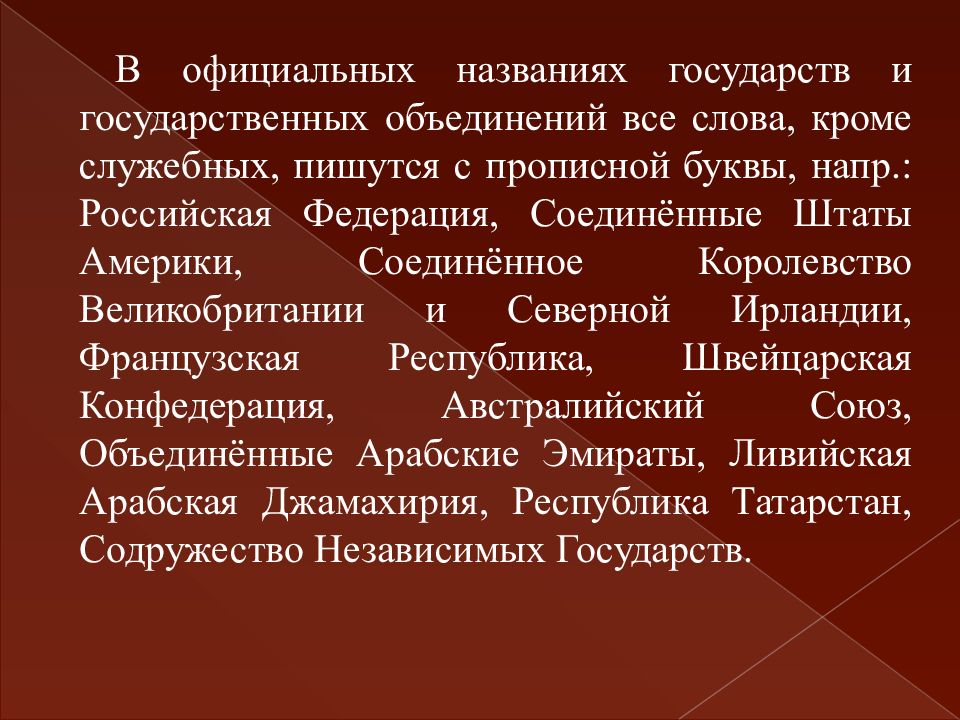 В официальных названиях государств и государственных объединений все слова, кроме служебных, пишутся с прописной буквы, напр.: Российская Федерация, Соединённые Штаты Америки, Соединённое Королевство Великобритании и Северной Ирландии, Французская Республика, Швейцарская Конфедерация, Австралийский Союз, Объединённые Арабские Эмираты, Ливийская Арабская Джамахирия, Республика Татарстан, Содружество Независимых Государств.